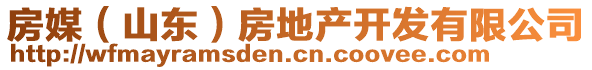 房媒（山东）房地产开发有限公司
http://wfmayramsden.cn.coovee.com